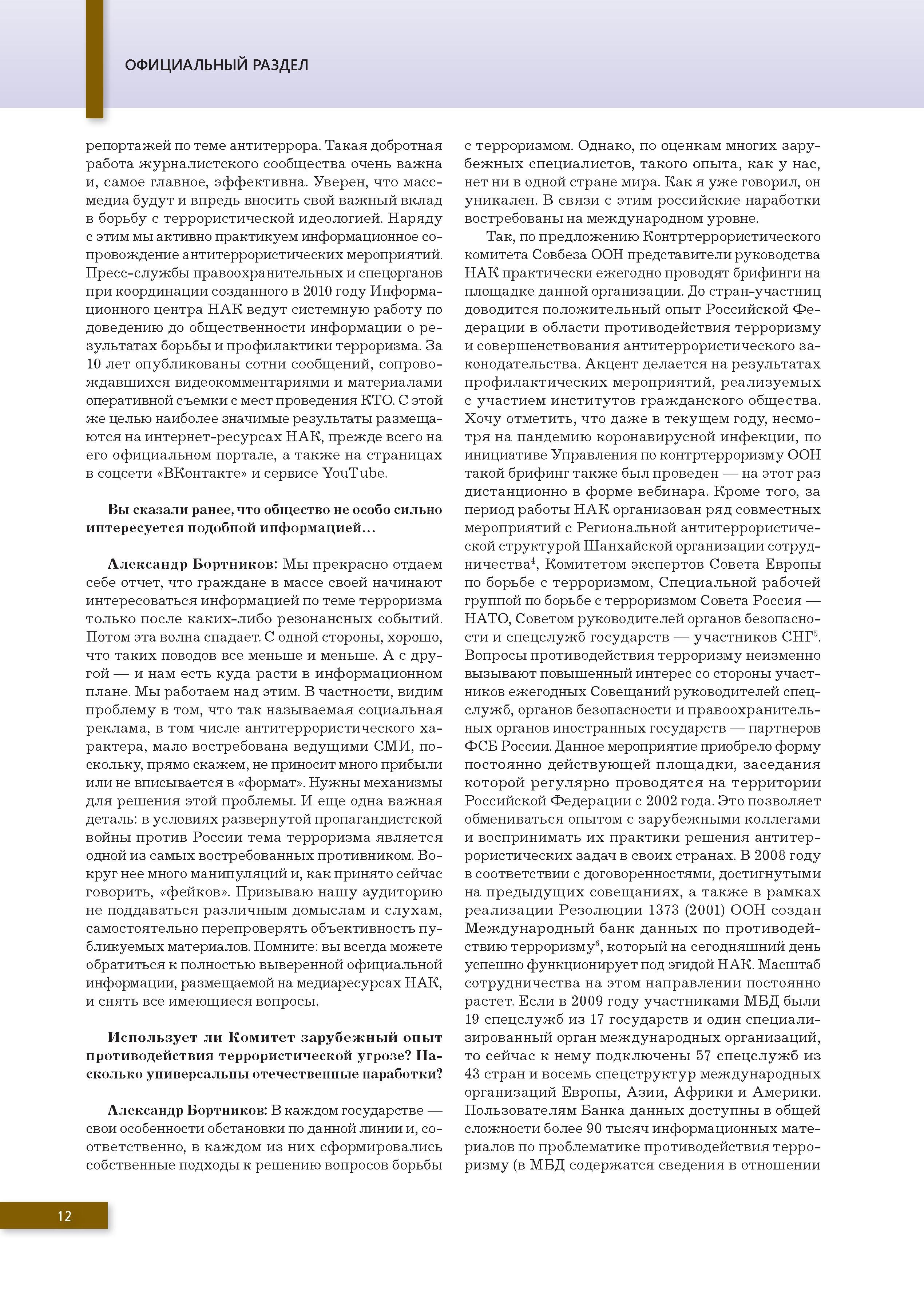 ОФИЦИАЛЬНЫЙ РАЗДЕЛ

репортажей по теме антитеррора. Такая добротная работа журналистского сообщества очень важна и, самое главное, эффективна. Уверен, что масс-медиа будут и впредь вносить свой важный вклад в борьбу с террористической идеологией. Наряду с этим мы активно практикуем информационное сопровождение антитеррористических мероприятий. Пресс-службы правоохранительных и спецорганов при координации созданного в 2010 году Информационного центра НАК ведут системную работу по доведению до общественности информации о результатах борьбы и профилактики терроризма. За 10 лет опубликованы сотни сообщений, сопровождавшихся видеокомментариями и материалами оперативной съемки с мест проведения КТО. С этой же целью наиболее значимые результаты размещаются на интернет-ресурсах НАК, прежде всего на его официальном портале, а также на страницах в соцсети «ВКонтакте» и сервисе YouTube.

Вы сказали ранее, что общество не особо сильно интересуется подобной информацией…

Александр Бортников: Мы прекрасно отдаем себе отчет, что граждане в массе своей начинают интересоваться информацией по теме терроризма только после каких-либо резонансных событий. Потом эта волна спадает. С одной стороны, хорошо, что таких поводов все меньше и меньше. А с другой — и нам есть куда расти в информационном плане. Мы работаем над этим. В частности, видим проблему в том, что так называемая социальная реклама, в том числе антитеррористического характера, мало востребована ведущими СМИ, поскольку, прямо скажем, не приносит много прибыли или не вписывается в «формат». Нужны механизмы для решения этой проблемы. И еще одна важная деталь: в условиях развернутой пропагандистской войны против России тема терроризма является одной из самых востребованных противником. Вокруг нее много манипуляций и, как принято сейчас говорить, «фейков». Призываю нашу аудиторию не поддаваться различным домыслам и слухам, самостоятельно перепроверять объективность публикуемых материалов. Помните: вы всегда можете обратиться к полностью выверенной официальной информации, размещаемой на медиаресурсах НАК, и снять все имеющиеся вопросы.

Использует ли Комитет зарубежный опыт противодействия террористической угрозе? Насколько универсальны отечественные наработки?

Александр Бортников: В каждом государстве — свои особенности обстановки по данной линии и, соответственно, в каждом из них сформировались собственные подходы к решению вопросов борьбы с терроризмом. Однако, по оценкам многих зарубежных специалистов, такого опыта, как у нас, нет ни в одной стране мира. Как я уже говорил, он уникален. В связи с этим российские наработки востребованы на международном уровне.

Так, по предложению Контртеррористического комитета Совбеза ООН представители руководства НАК практически ежегодно проводят брифинги на площадке данной организации. До стран-участниц доводится положительный опыт Российской Федерации в области противодействия терроризму и совершенствования антитеррористического законодательства. Акцент делается на результатах профилактических мероприятий, реализуемых с участием институтов гражданского общества. Хочу отметить, что даже в текущем году, несмотря на пандемию коронавирусной инфекции, по инициативе Управления по контртерроризму ООН такой брифинг также был проведен — на этот раз дистанционно в форме вебинара. Кроме того, за период работы НАК организован ряд совместных мероприятий с Региональной антитеррористической структурой Шанхайской организации сотрудничества$^4$, Комитетом экспертов Совета Европы по борьбе с терроризмом, Специальной рабочей группой по борьбе с терроризмом Совета Россия — НАТО, Советом руководителей органов безопасности и спецслужб государств — участников СНГ$^5$. Вопросы противодействия терроризму неизменно вызывают повышенный интерес со стороны участников ежегодных Совещаний руководителей спецслужб, органов безопасности и правоохранительных органов иностранных государств — партнеров ФСБ России. Данное мероприятие приобрело форму постоянно действующей площадки, заседания которой регулярно проводятся на территории Российской Федерации с 2002 года. Это позволяет обмениваться опытом с зарубежными коллегами и воспринимать их практики решения антитеррористических задач в своих странах. В 2008 году в соответствии с договоренностями, достигнутыми на предыдущих совещаниях, а также в рамках реализации Резолюции 1373 (2001) ООН создан Международный банк данных по противодействию терроризму$^6$, который на сегодняшний день успешно функционирует под эгидой НАК. Масштаб сотрудничества на этом направлении постоянно растет. Если в 2009 году участниками МБД были 19 спецслужб из 17 государств и один специализированный орган международных организаций, то сейчас к нему подключены 57 спецслужб из 43 стран и восемь спецструктур международных организаций Европы, Азии, Африки и Америки. Пользователям Банка данных доступны в общей сложности более 90 тысяч информационных материалов по проблематике противодействия терроризму (в МБД содержатся сведения в отношении

12